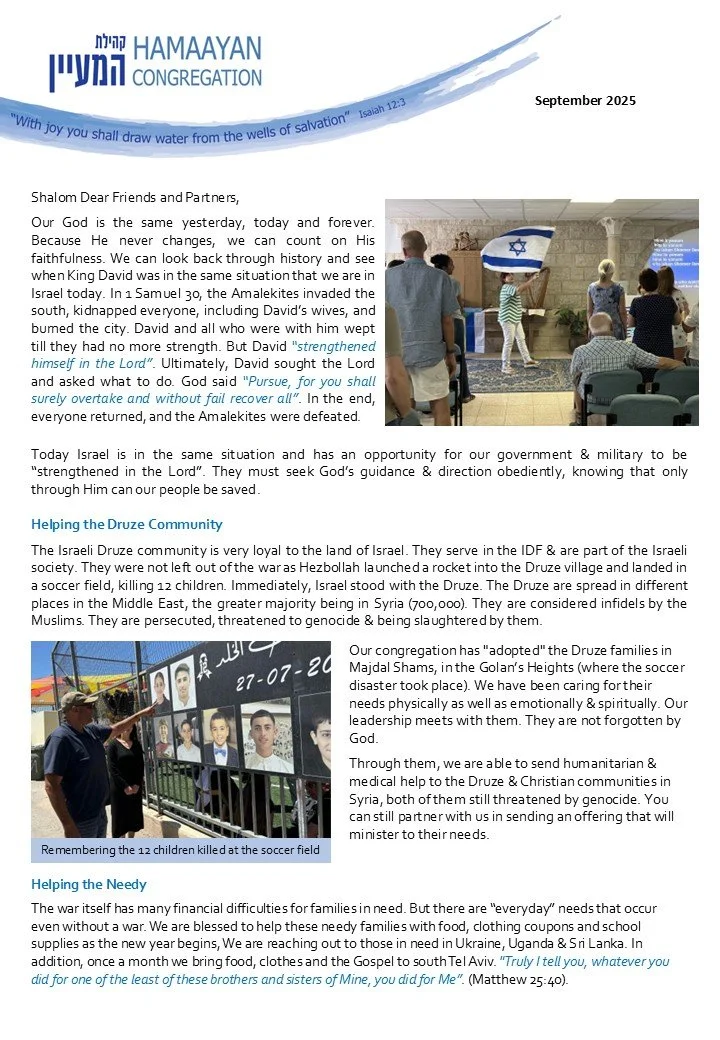 קהילת המעיין HAMAAYAN CONGREGATION

"With joy you shall draw water from the wells of salvation" Isaiah 12:3

September 2025

Shalom Dear Friends and Partners,

Our God is the same yesterday, today and forever. Because He never changes, we can count on His faithfulness. We can look back through history and see when King David was in the same situation that we are in Israel today. In 1 Samuel 30, the Amalekites invaded the south, kidnapped everyone, including David's wives, and burned the city. David and all who were with him wept till they had no more strength. But David "strengthened himself in the Lord". Ultimately, David sought the Lord and asked what to do. God said "Pursue, for you shall surely overtake and without fail recover all". In the end, everyone returned, and the Amalekites were defeated.

Today Israel is in the same situation and has an opportunity for our government & military to be "strengthened in the Lord". They must seek God's guidance & direction obediently, knowing that only through Him can our people be saved.

Helping the Druze Community

The Israeli Druze community is very loyal to the land of Israel. They serve in the IDF & are part of the Israeli society. They were not left out of the war as Hezbollah launched a rocket into the Druze village and landed in a soccer field, killing 12 children. Immediately, Israel stood with the Druze. The Druze are spread in different places in the Middle East, the greater majority being in Syria (700,000). They are considered infidels by the Muslims. They are persecuted, threatened to genocide & being slaughtered by them.

27-07-20

Remembering the 12 children killed at the soccer field

Our congregation has "adopted" the Druze families in Majdal Shams, in the Golan's Heights (where the soccer disaster took place). We have been caring for their needs physically as well as emotionally & spiritually. Our leadership meets with them. They are not forgotten by God.

Through them, we are able to send humanitarian & medical help to the Druze & Christian communities in Syria, both of them still threatened by genocide. You can still partner with us in sending an offering that will minister to their needs.

Helping the Needy

The war itself has many financial difficulties for families in need. But there are "everyday" needs that occur even without a war. We are blessed to help these needy families with food, clothing coupons and school supplies as the new year begins, We are reaching out to those in need in Ukraine, Uganda & Sri Lanka. In addition, once a month we bring food, clothes and the Gospel to south Tel Aviv. "Truly I tell you, whatever you did for one of the least of these brothers and sisters of Mine, you did for Me". (Matthew 25:40).